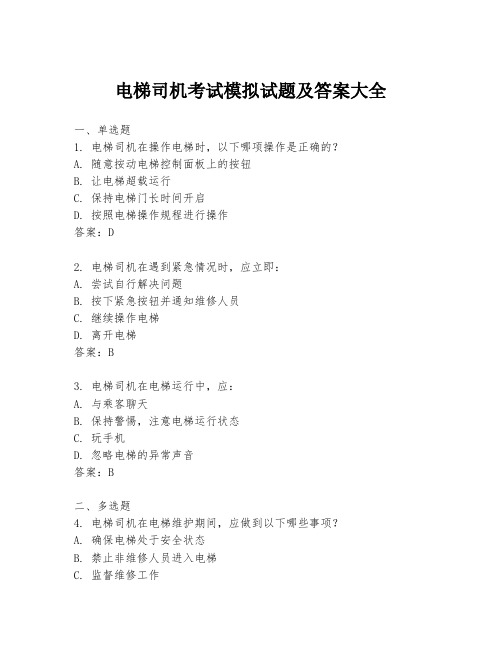 电梯司机考试模拟试题及答案大全

一、单选题
1. 电梯司机在操作电梯时，以下哪项操作是正确的？
A. 随意按动电梯控制面板上的按钮
B. 让电梯超载运行
C. 保持电梯门长时间开启
D. 按照电梯操作规程进行操作
答案：D

2. 电梯司机在遇到紧急情况时，应立即：
A. 尝试自行解决问题
B. 按下紧急按钮并通知维修人员
C. 继续操作电梯
D. 离开电梯
答案：B

3. 电梯司机在电梯运行中，应：
A. 与乘客聊天
B. 保持警惕，注意电梯运行状态
C. 玩手机
D. 忽略电梯的异常声音
答案：B

二、多选题
4. 电梯司机在电梯维护期间，应做到以下哪些事项？
A. 确保电梯处于安全状态
B. 禁止非维修人员进入电梯
C. 监督维修工作